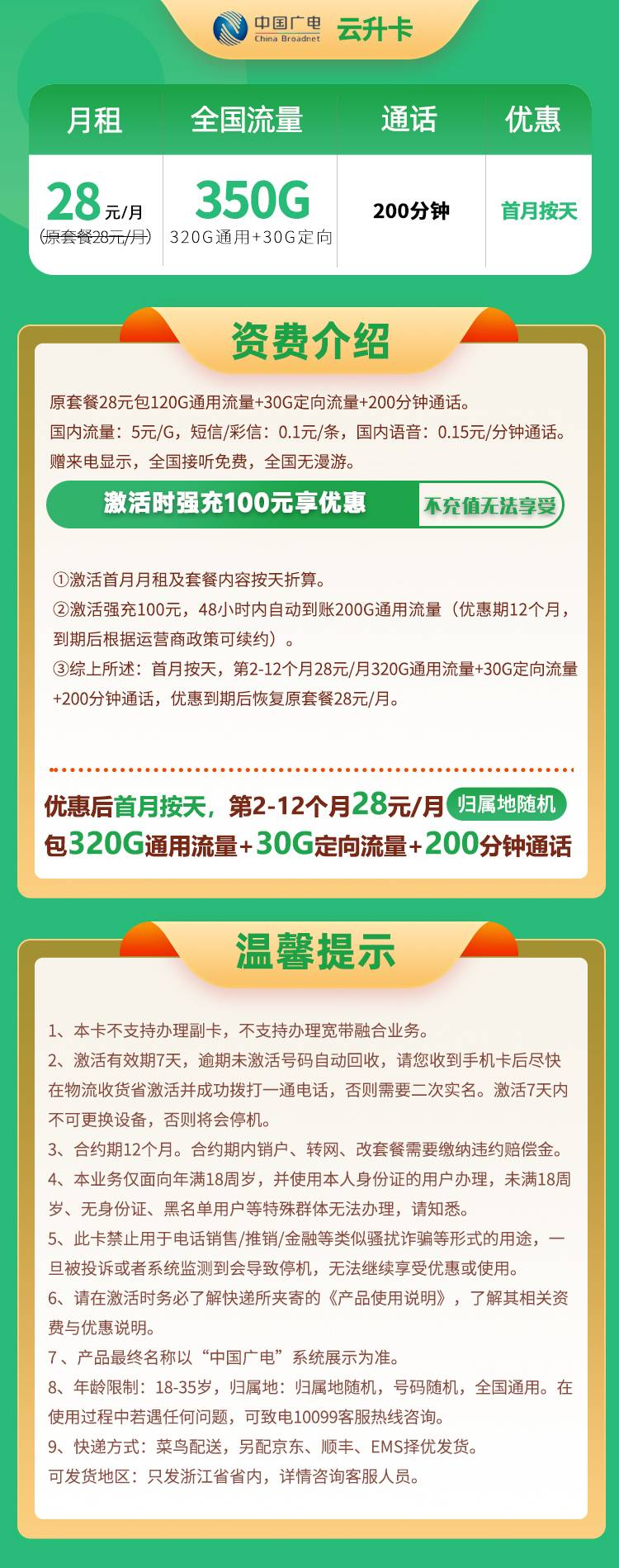 中国广电
China Broadnet
云升卡

| 月租 | 全国流量 | 通话 | 优惠 |
|---|---|---|---|
| 28元/月 (原套餐28元/月) | 350G 320G通用+30G定向 | 200分钟 | 首月按天 |

资费介绍

原套餐28元包120G通用流量+30G定向流量+200分钟通话。
国内流量：5元/G，短信/彩信：0.1元/条，国内语音：0.15元/分钟通话。
赠来电显示，全国接听免费，全国无漫游。

激活时强充100元享优惠 不充值无法享受

①激活首月月租及套餐内容按天折算。
②激活强充100元，48小时内自动到账200G通用流量（优惠期12个月，到期后根据运营商政策可续约）。
③综上所述：首月按天，第2-12个月28元/月320G通用流量+30G定向流量+200分钟通话，优惠到期后恢复原套餐28元/月。

优惠后首月按天，第2-12个月28元/月 归属地随机
包320G通用流量+30G定向流量+200分钟通话

温馨提示

1、本卡不支持办理副卡，不支持办理宽带融合业务。
2、激活有效期7天，逾期未激活号码自动回收，请您收到手机卡后尽快在物流收货省激活并成功拨打一通电话，否则需要二次实名。激活7天内不可更换设备，否则将会停机。
3、合约期12个月。合约期内销户、转网、改套餐需要缴纳违约赔偿金。
4、本业务仅面向年满18周岁，并使用本人身份证的用户办理，未满18周岁、无身份证、黑名单用户等特殊群体无法办理，请知悉。
5、此卡禁止用于电话销售/推销/金融等类似骚扰诈骗等形式的用途，一旦被投诉或者系统监测到会导致停机，无法继续享受优惠或使用。
6、请在激活时务必了解快递所夹寄的《产品使用说明》，了解其相关资费与优惠说明。
7、产品最终名称以“中国广电”系统展示为准。
8、年龄限制：18-35岁，归属地：归属地随机，号码随机，全国通用。在使用过程中若遇任何问题，可致电10099客服热线咨询。
9、快递方式：菜鸟配送，另配京东、顺丰、EMS择优发货。
可发货地区：只发浙江省省内，详情咨询客服人员。